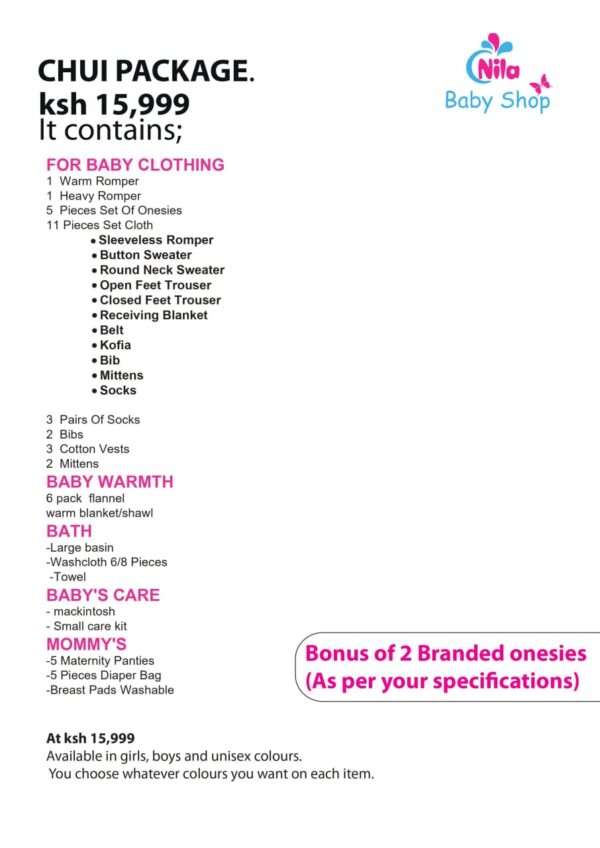 CHUI PACKAGE.
ksh 15,999
It contains;

Nila
Baby Shop

FOR BABY CLOTHING
1 Warm Romper
1 Heavy Romper
5 Pieces Set Of Onesies
11 Pieces Set Cloth
• Sleeveless Romper
• Button Sweater
• Round Neck Sweater
• Open Feet Trouser
• Closed Feet Trouser
• Receiving Blanket
• Belt
• Kofia
• Bib
• Mittens
• Socks

3 Pairs Of Socks
2 Bibs
3 Cotton Vests
2 Mittens

BABY WARMTH
6 pack flannel
warm blanket/shawl

BATH
-Large basin
-Washcloth 6/8 Pieces
-Towel

BABY'S CARE
- mackintosh
- Small care kit

MOMMY'S
-5 Maternity Panties
-5 Pieces Diaper Bag
-Breast Pads Washable

Bonus of 2 Branded onesies
(As per your specifications)

At ksh 15,999
Available in girls, boys and unisex colours.
You choose whatever colours you want on each item.